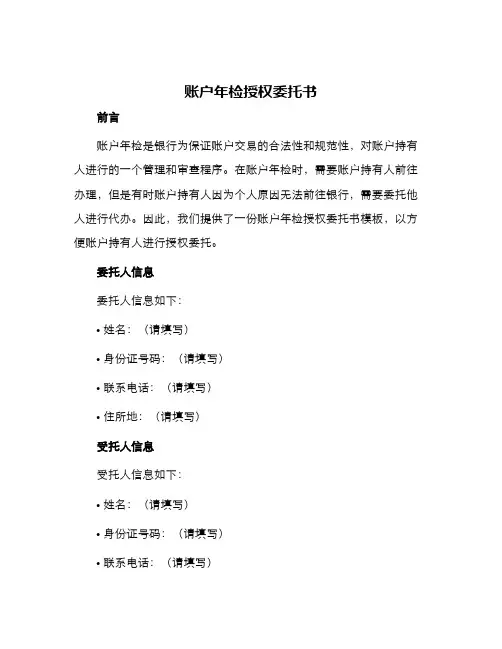 账户年检授权委托书

前言

账户年检是银行为保证账户交易的合法性和规范性，对账户持有人进行的一个管理和审查程序。在账户年检时，需要账户持有人前往办理，但是有时账户持有人因为个人原因无法前往银行，需要委托他人进行代办。因此，我们提供了一份账户年检授权委托书模板，以方便账户持有人进行授权委托。

委托人信息

委托人信息如下：

• 姓名：（请填写）

• 身份证号码：（请填写）

• 联系电话：（请填写）

• 住所地：（请填写）

受托人信息

受托人信息如下：

• 姓名：（请填写）

• 身份证号码：（请填写）

• 联系电话：（请填写）